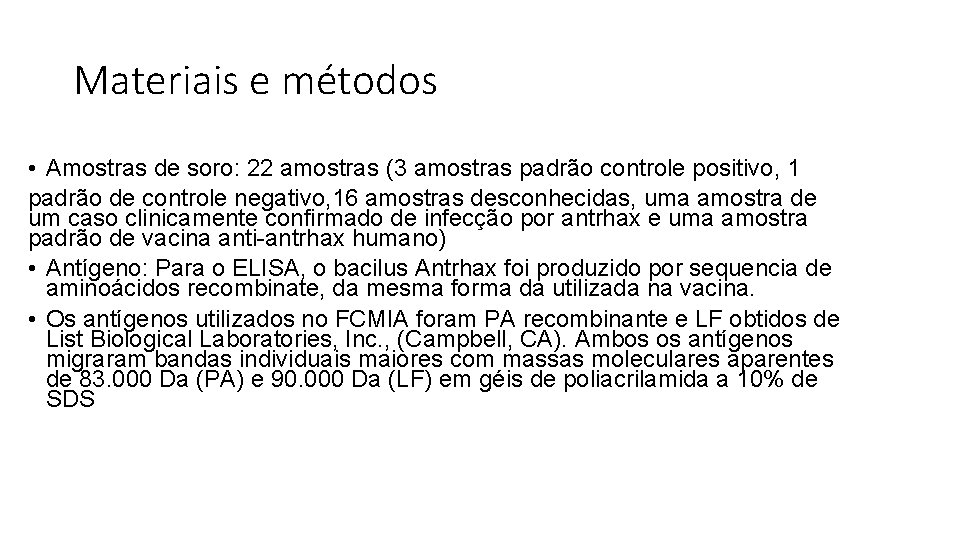 Materiais e métodos

• Amostras de soro: 22 amostras (3 amostras padrão controle positivo, 1 padrão de controle negativo,16 amostras desconhecidas, uma amostra de um caso clinicamente confirmado de infecção por antrhax e uma amostra padrão de vacina anti-antrhax humano)

• Antígeno: Para o ELISA, o bacilus Antrhax foi produzido por sequencia de aminoácidos recombinate, da mesma forma da utilizada na vacina.

• Os antígenos utilizados no FCMIA foram PA recombinante e LF obtidos de List Biological Laboratories, Inc., (Campbell, CA). Ambos os antígenos migraram bandas individuais maiores com massas moleculares aparentes de 83.000 Da (PA) e 90.000 Da (LF) em géis de poliacrilamida a 10% de SDS